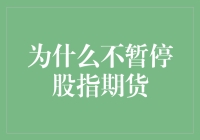 为什么不暂停
股指期货